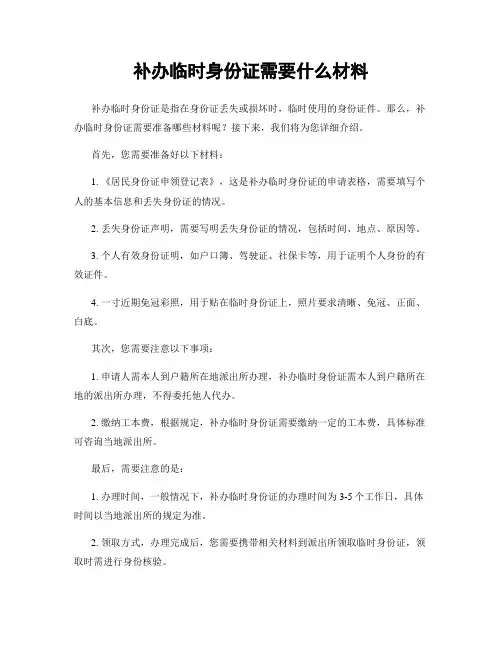 补办临时身份证需要什么材料

补办临时身份证是指在身份证丢失或损坏时，临时使用的身份证件。那么，补办临时身份证需要准备哪些材料呢？接下来，我们将为您详细介绍。

首先，您需要准备好以下材料：

1.《居民身份证申领登记表》，这是补办临时身份证的申请表格，需要填写个人的基本信息和丢失身份证的情况。

2. 丢失身份证声明，需要写明丢失身份证的情况，包括时间、地点、原因等。

3. 个人有效身份证明，如户口簿、驾驶证、社保卡等，用于证明个人身份的有效证件。

4. 一寸近期免冠彩照，用于贴在临时身份证上，照片要求清晰、免冠、正面、白底。

其次，您需要注意以下事项：

1. 申请人需本人到户籍所在地派出所办理，补办临时身份证需本人到户籍所在地的派出所办理，不得委托他人代办。

2. 缴纳工本费，根据规定，补办临时身份证需要缴纳一定的工本费，具体标准可咨询当地派出所。

最后，需要注意的是：

1. 办理时间，一般情况下，补办临时身份证的办理时间为 3-5 个工作日，具体时间以当地派出所的规定为准。

2. 领取方式，办理完成后，您需要携带相关材料到派出所领取临时身份证，领取时需进行身份核验。